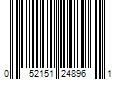 0 52151 24896 1